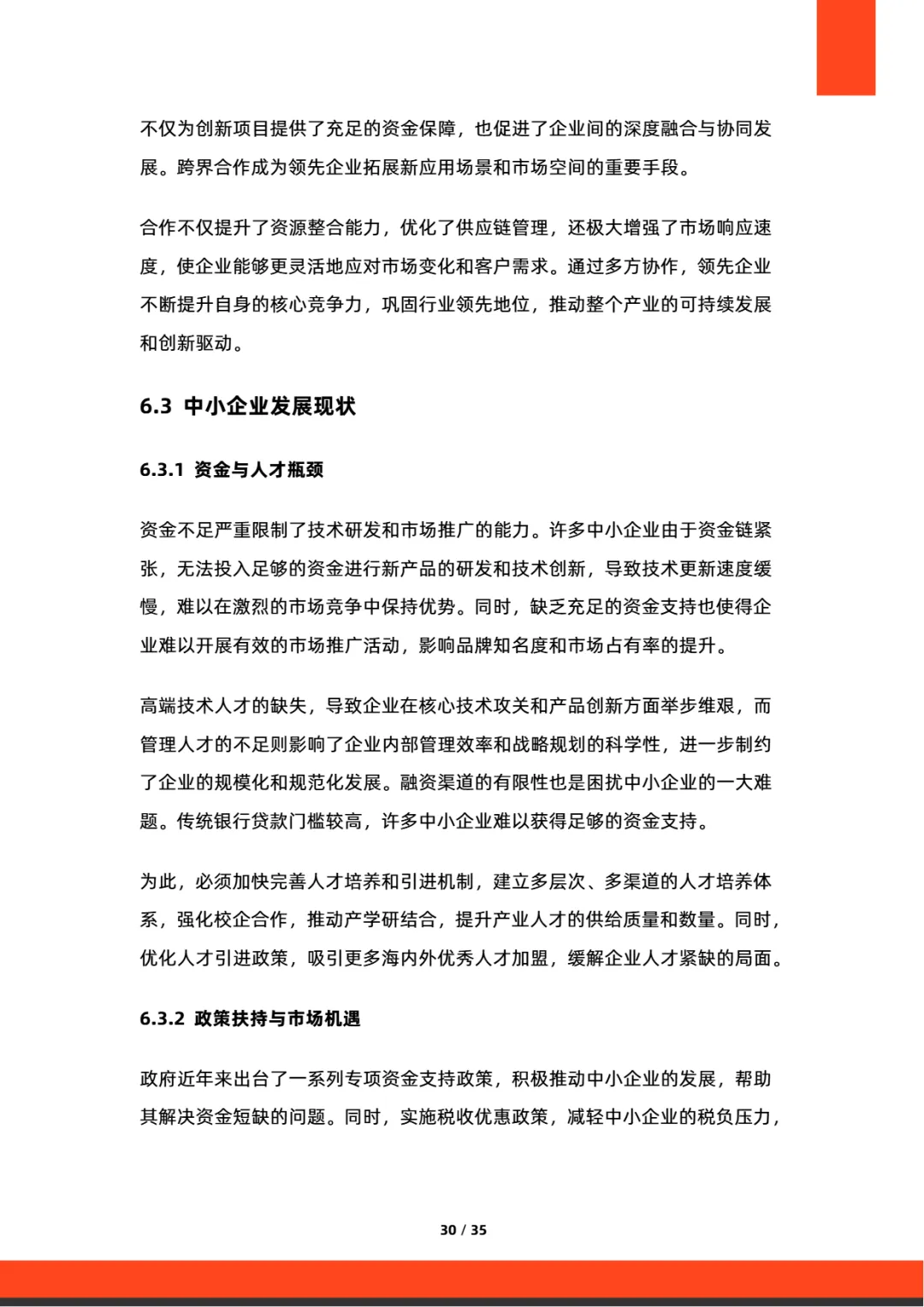 不仅为创新项目提供了充足的资金保障，也促进了企业间的深度融合与协同发展。跨界合作成为领先企业拓展新应用场景和市场空间的重要手段。

合作不仅提升了资源整合能力，优化了供应链管理，还极大增强了市场响应速度，使企业能够更灵活地应对市场变化和客户需求。通过多方协作，领先企业不断提升自身的核心竞争力，巩固行业领先地位，推动整个产业的可持续发展和创新驱动。

6.3 中小企业发展现状

6.3.1 资金与人才瓶颈

资金不足严重限制了技术研发和市场推广的能力。许多中小企业由于资金链紧张，无法投入足够的资金进行新产品的研发和技术创新，导致技术更新速度缓慢，难以在激烈的市场竞争中保持优势。同时，缺乏充足的资金支持也使得企业难以开展有效的市场推广活动，影响品牌知名度和市场占有率的提升。

高端技术人才的缺失，导致企业在核心技术攻关和产品创新方面举步维艰，而管理人才的不足则影响了企业内部管理效率和战略规划的科学性，进一步制约了企业的规模化和规范化发展。融资渠道的有限性也是困扰中小企业的一大难题。传统银行贷款门槛较高，许多中小企业难以获得足够的资金支持。

为此，必须加快完善人才培养和引进机制，建立多层次、多渠道的人才培养体系，强化校企合作，推动产学研结合，提升产业人才的供给质量和数量。同时，优化人才引进政策，吸引更多海内外优秀人才加盟，缓解企业人才紧缺的局面。

6.3.2 政策扶持与市场机遇

政府近年来出台了一系列专项资金支持政策，积极推动中小企业的发展，帮助其解决资金短缺的问题。同时，实施税收优惠政策，减轻中小企业的税负压力，

30 / 35